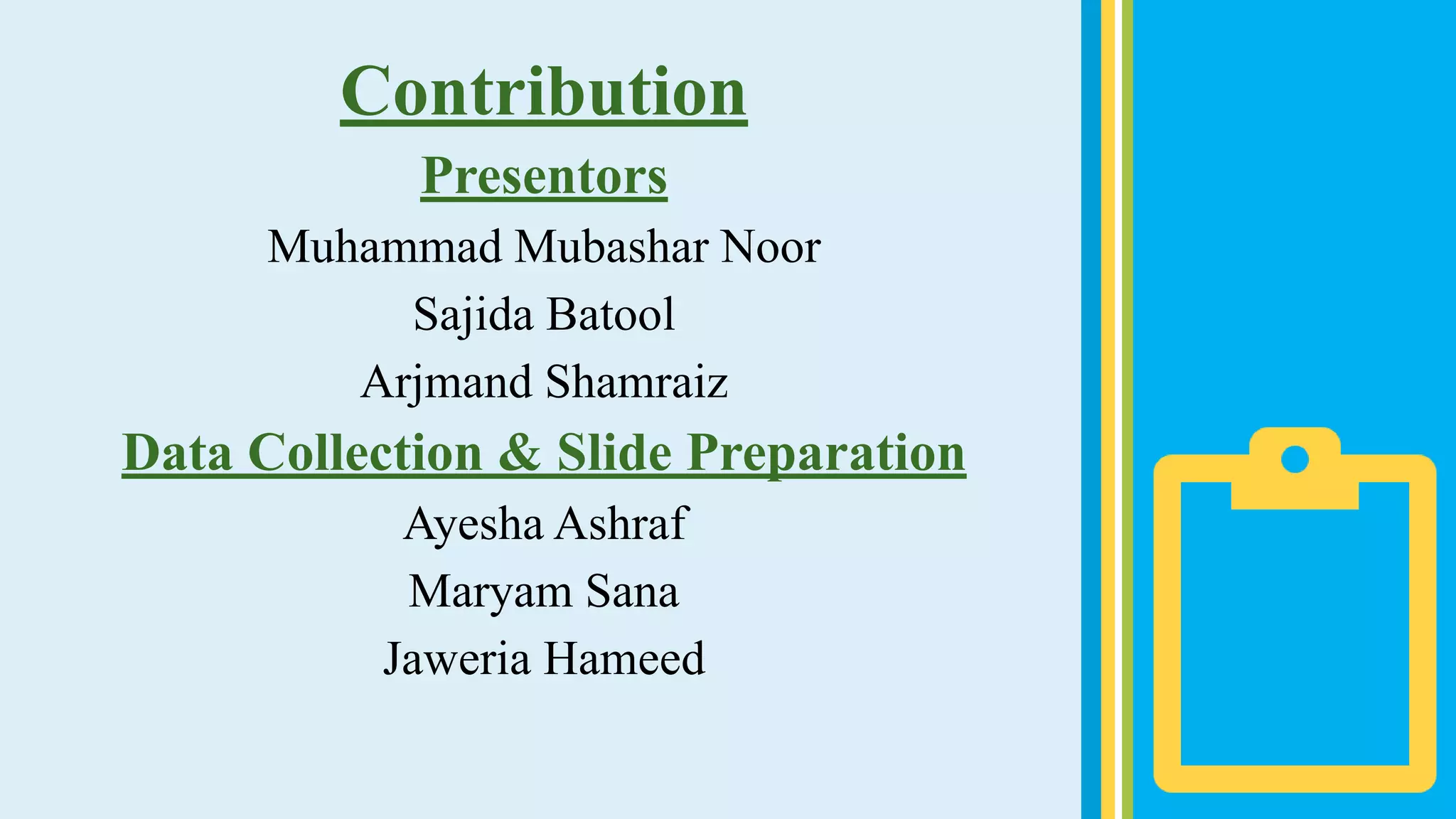 Contribution

Presentors

Muhammad Mubashar Noor

Sajida Batool

Arjmand Shamraiz

Data Collection & Slide Preparation

Ayesha Ashraf

Maryam Sana

Jaweria Hameed